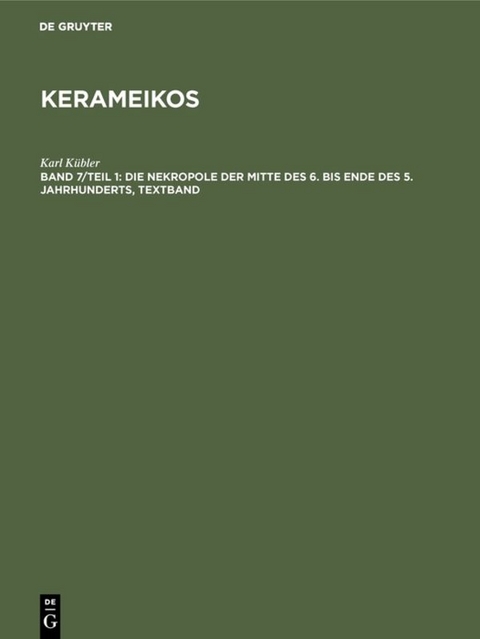 DE GRUYTER

KERAMEIKOS

Karl Kübler

BAND 7/TEIL 1: DIE NEKROPOLE DER MITTE DES 6. BIS ENDE DES 5. JAHRHUNDERTS, TEXTBAND

DE
G